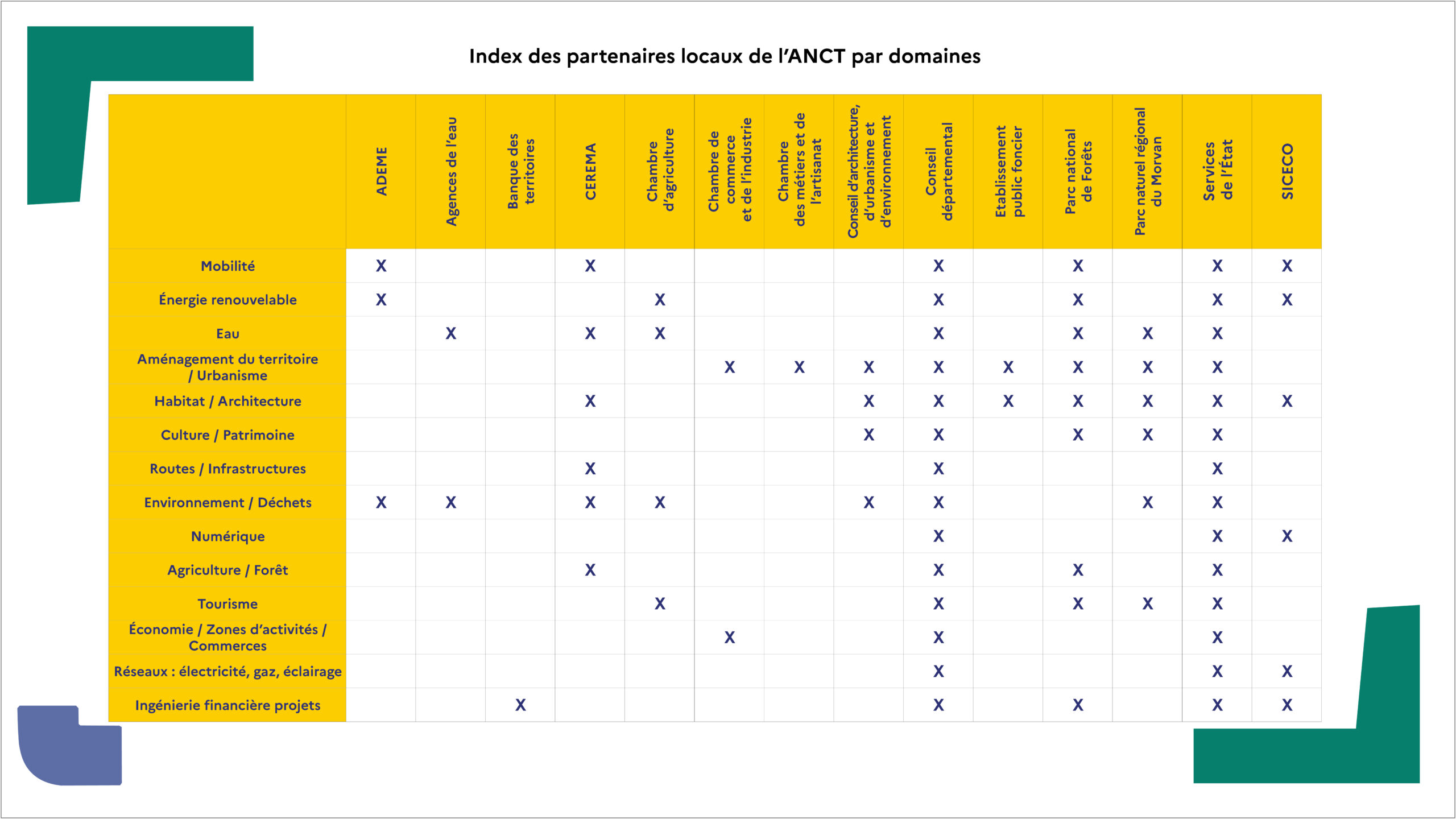 Index des partenaires locaux de l'ANCT par domaines

| | ADEME | Agences de l'eau | Banque des territoires | CEREMA | Chambre d'agriculture | Chambre de commerce et de l'industrie | Chambre des métiers et de l'artisanat | Conseil d'architecture, d'urbanisme et d'environnement | Conseil départemental | Etablissement public foncier | Parc national de Forêts | Parc naturel régional du Morvan | Services de l'État | SICECO |
|---|---|---|---|---|---|---|---|---|---|---|---|---|---|---|
| Mobilité | X | | | X | | | | | X | | X | | X | X |
| Énergie renouvelable | X | | | | X | | | | X | | X | | X | X |
| Eau | | X | | X | X | | | | X | | X | X | X | |
| Aménagement du territoire / Urbanisme | | | | | | X | X | X | X | X | X | X | X | |
| Habitat / Architecture | | | | X | | | | X | X | X | X | X | X | X |
| Culture / Patrimoine | | | | | | | | X | X | | X | X | X | |
| Routes / Infrastructures | | | | X | | | | | X | | | | X | |
| Environnement / Déchets | X | X | | X | X | | | X | X | | | X | X | |
| Numérique | | | | | | | | | X | | | | X | X |
| Agriculture / Forêt | | | | X | | | | | X | | X | | X | |
| Tourisme | | | | | X | | | | X | | X | X | X | |
| Économie / Zones d'activités / Commerces | | | | | | X | | | X | | | | X | |
| Réseaux : électricité, gaz, éclairage | | | | | | | | | X | | | | X | X |
| Ingénierie financière projets | | | X | | | | | | X | | X | | X | X |